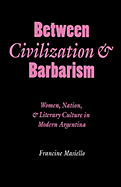 Between
Civilization &
Barbarism

Women, Nation,
& Literary Culture in
Modern Argentina

Francine Masiello